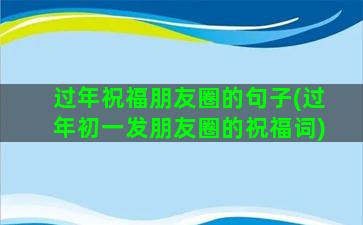 过年祝福朋友圈的句子(过年初一发朋友圈的祝福词)